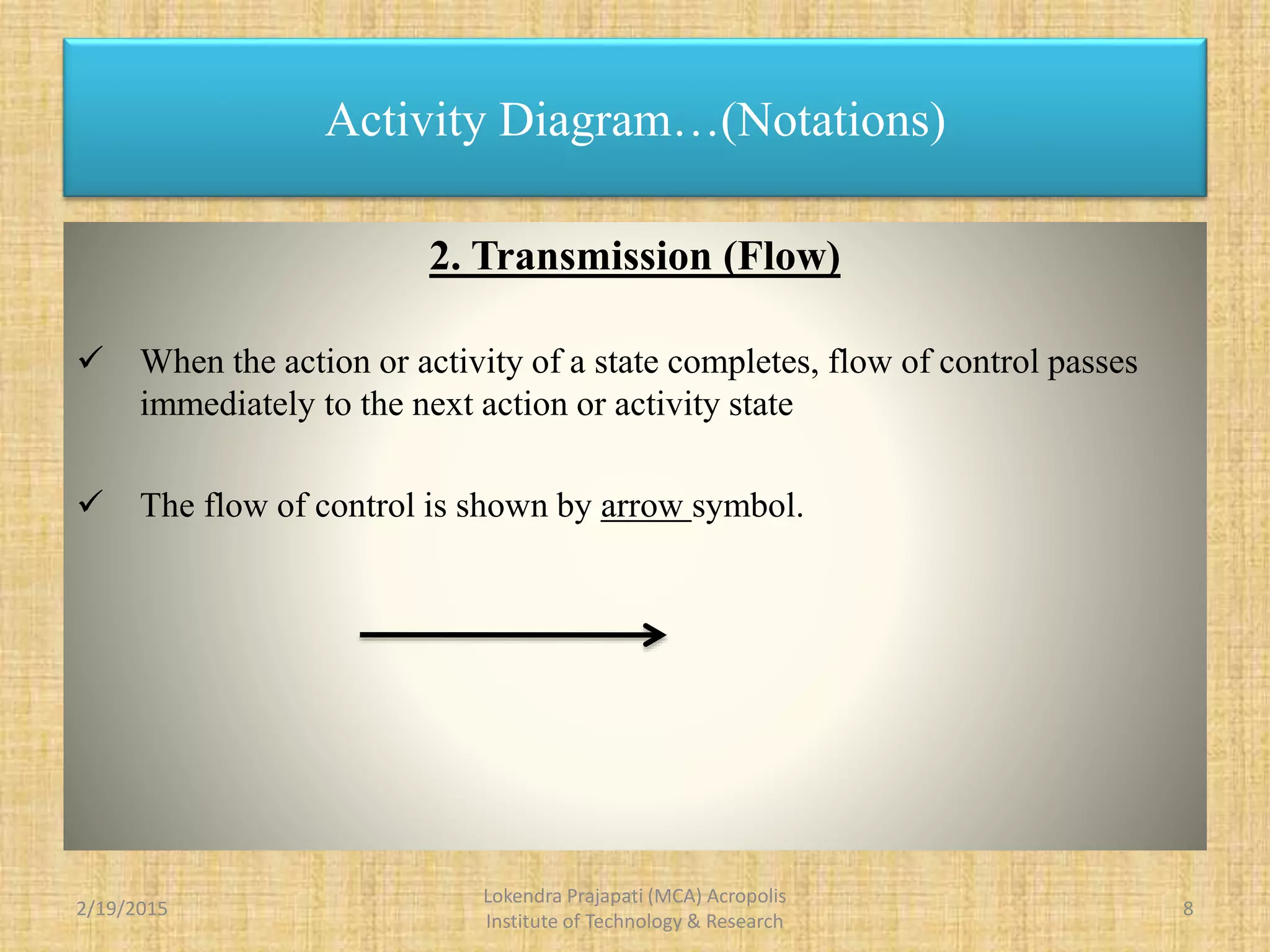 Activity Diagram…(Notations)

2. Transmission (Flow)

✓ When the action or activity of a state completes, flow of control passes immediately to the next action or activity state

✓ The flow of control is shown by arrow symbol.

2/19/2015

Lokendra Prajapati (MCA) Acropolis Institute of Technology & Research

8